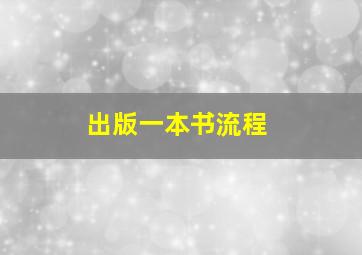 出版一本书流程